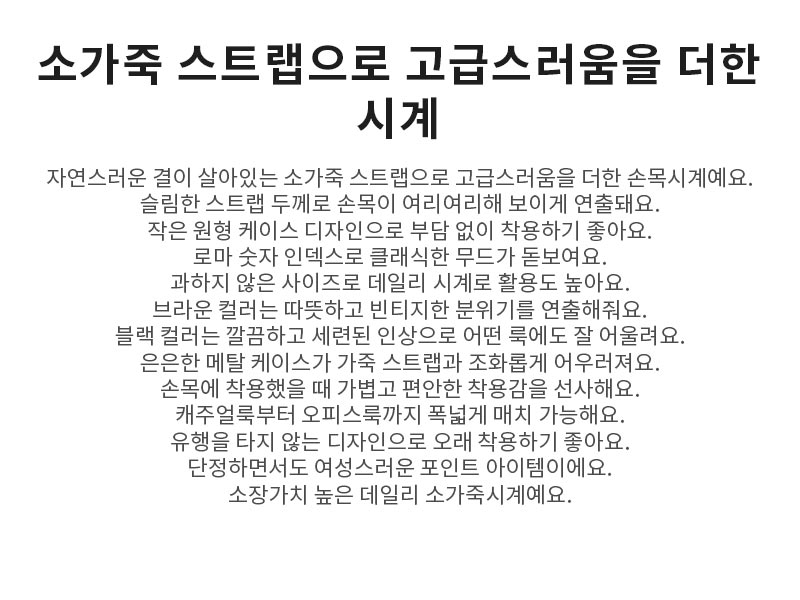 소가죽 스트랩으로 고급스러움을 더한 시계

자연스러운 결이 살아있는 소가죽 스트랩으로 고급스러움을 더한 손목시계예요.
슬림한 스트랩 두께로 손목이 여리여리해 보이게 연출돼요.
작은 원형 케이스 디자인으로 부담 없이 착용하기 좋아요.
로마 숫자 인덱스로 클래식한 무드가 돋보여요.
과하지 않은 사이즈로 데일리 시계로 활용도 높아요.
브라운 컬러는 따뜻하고 빈티지한 분위기를 연출해줘요.
블랙 컬러는 깔끔하고 세련된 인상으로 어떤 룩에도 잘 어울려요.
은은한 메탈 케이스가 가죽 스트랩과 조화롭게 어우러져요.
손목에 착용했을 때 가볍고 편안한 착용감을 선사해요.
캐주얼룩부터 오피스룩까지 폭넓게 매치 가능해요.
유행을 타지 않는 디자인으로 오래 착용하기 좋아요.
단정하면서도 여성스러운 포인트 아이템이에요.
소장가치 높은 데일리 소가죽시계예요.